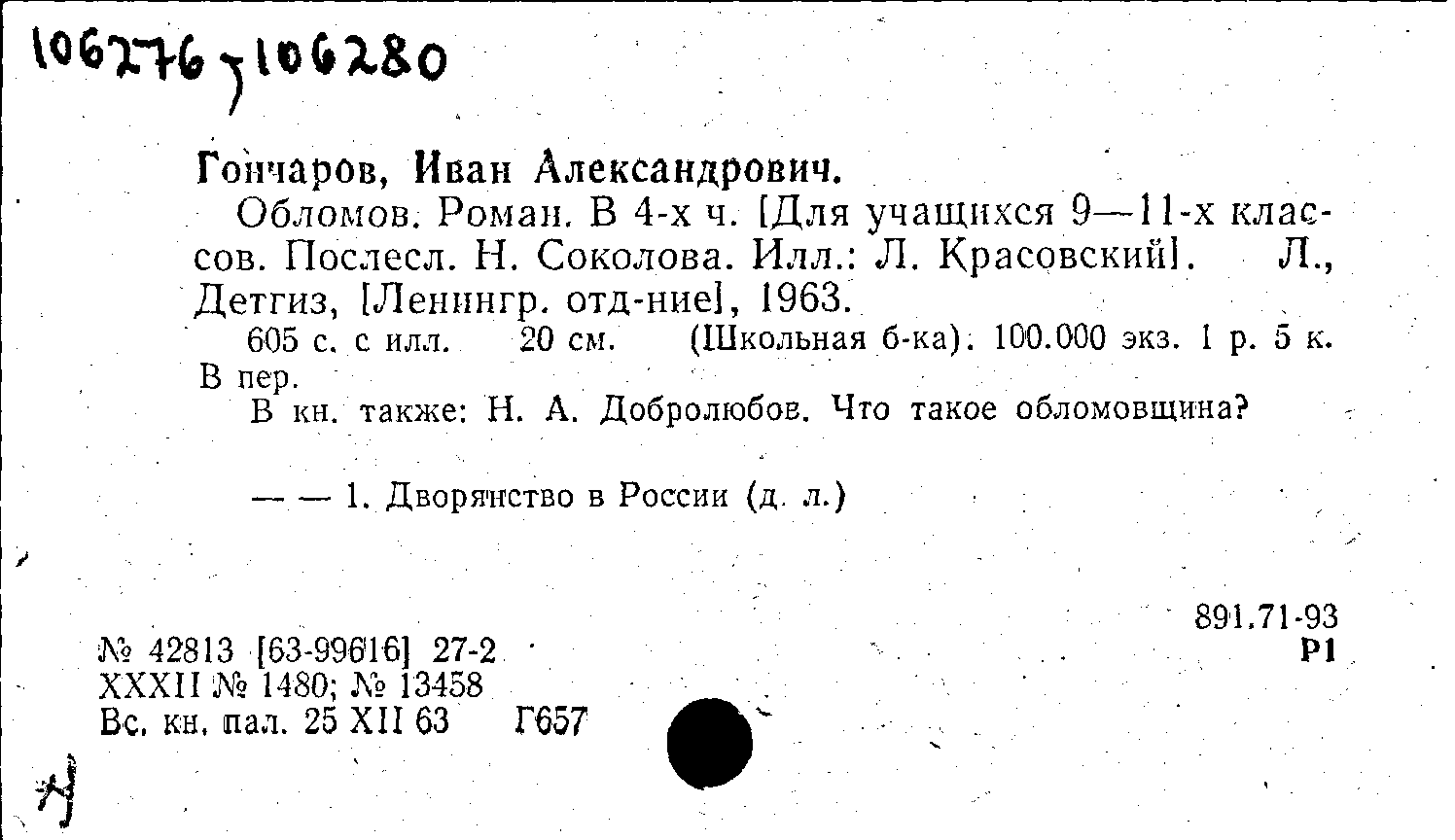 106276-106280

Гончаров, Иван Александрович.

Обломов. Роман. В 4-х ч. [Для учащихся 9—11-х классов. Послесл. Н. Соколова. Илл.: Л. Красовский]. Л., Детгиз, [Ленингр. отд-ние], 1963.

605 с. с илл. 20 см. (Школьная б-ка). 100.000 экз. 1 р. 5 к. В пер.

В кн. также: Н. А. Добролюбов. Что такое обломовщина?

— — 1. Дворянство в России (д. л.)

891.71-93
Р1

№ 42813 [63-99616] 27-2
XXXII № 1480; № 13458
Вс. кн. пал. 25 XII 63 Г657